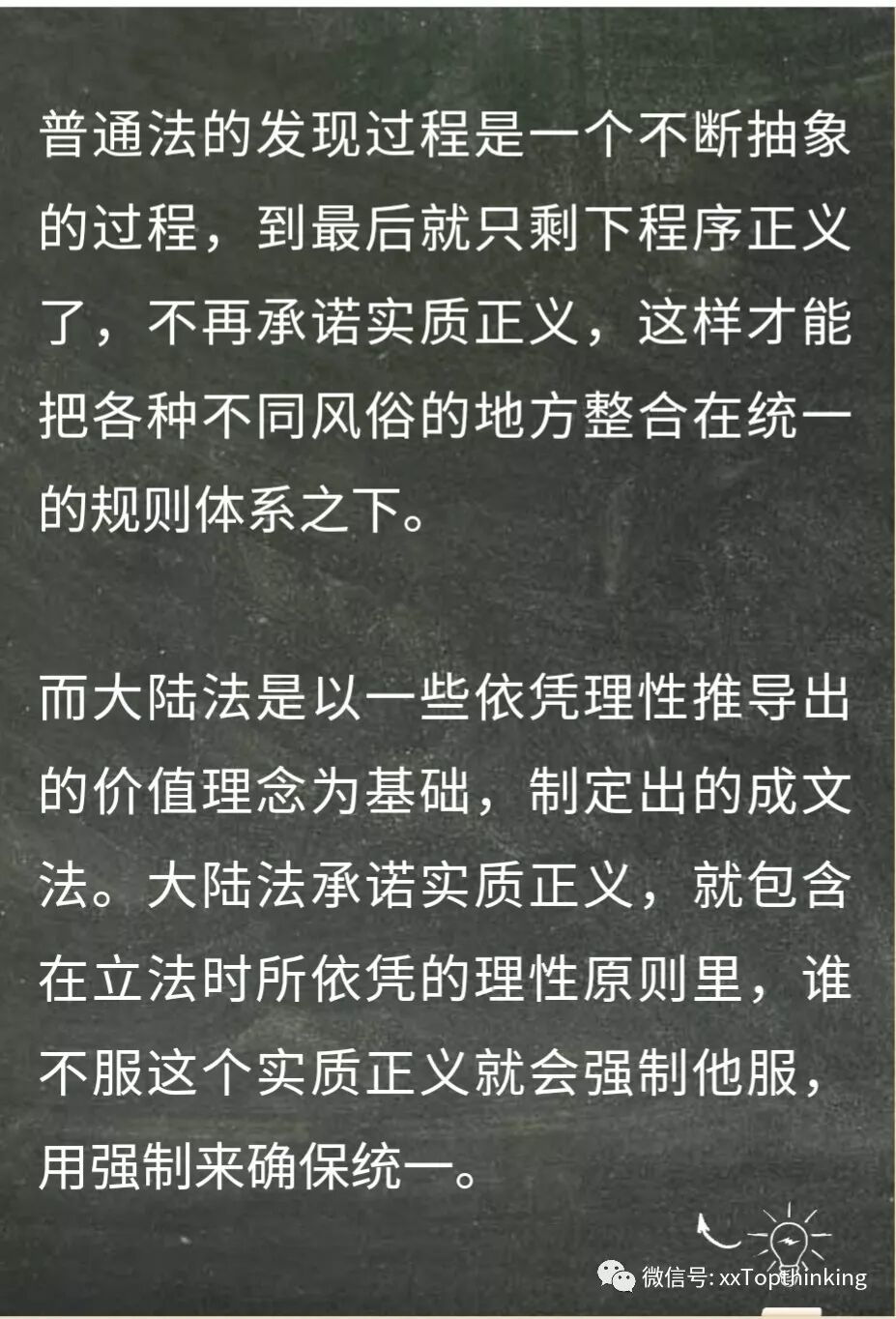 普通法的发现过程是一个不断抽象的过程，到最后就只剩下程序正义了，不再承诺实质正义，这样才能把各种不同风俗的地方整合在统一的规则体系之下。

而大陆法是以一些依凭理性推导出的价值理念为基础，制定出的成文法。大陆法承诺实质正义，就包含在立法时所依凭的理性原则里，谁不服这个实质正义就会强制他服，用强制来确保统一。

微信号: xxTopthinking